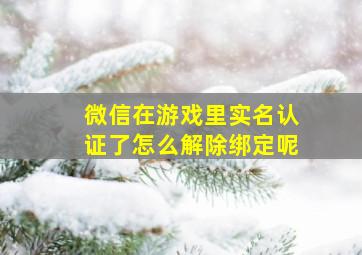 微信在游戏里实名认证了怎么解除绑定呢